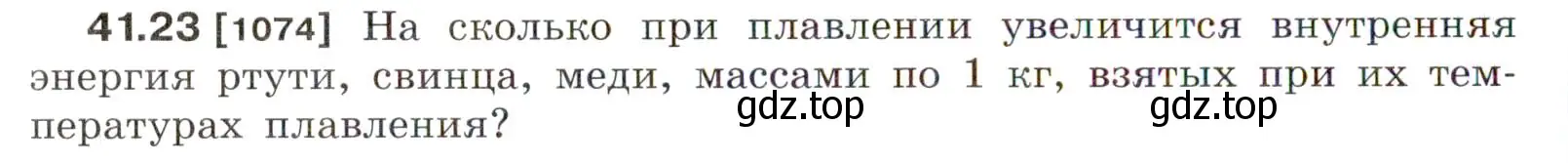 41.23 [1074] На сколько при плавлении увеличится внутренняя энергия ртути, свинца, меди, массами по 1 кг, взятых при их температурах плавления?

gdz.top gdz.top